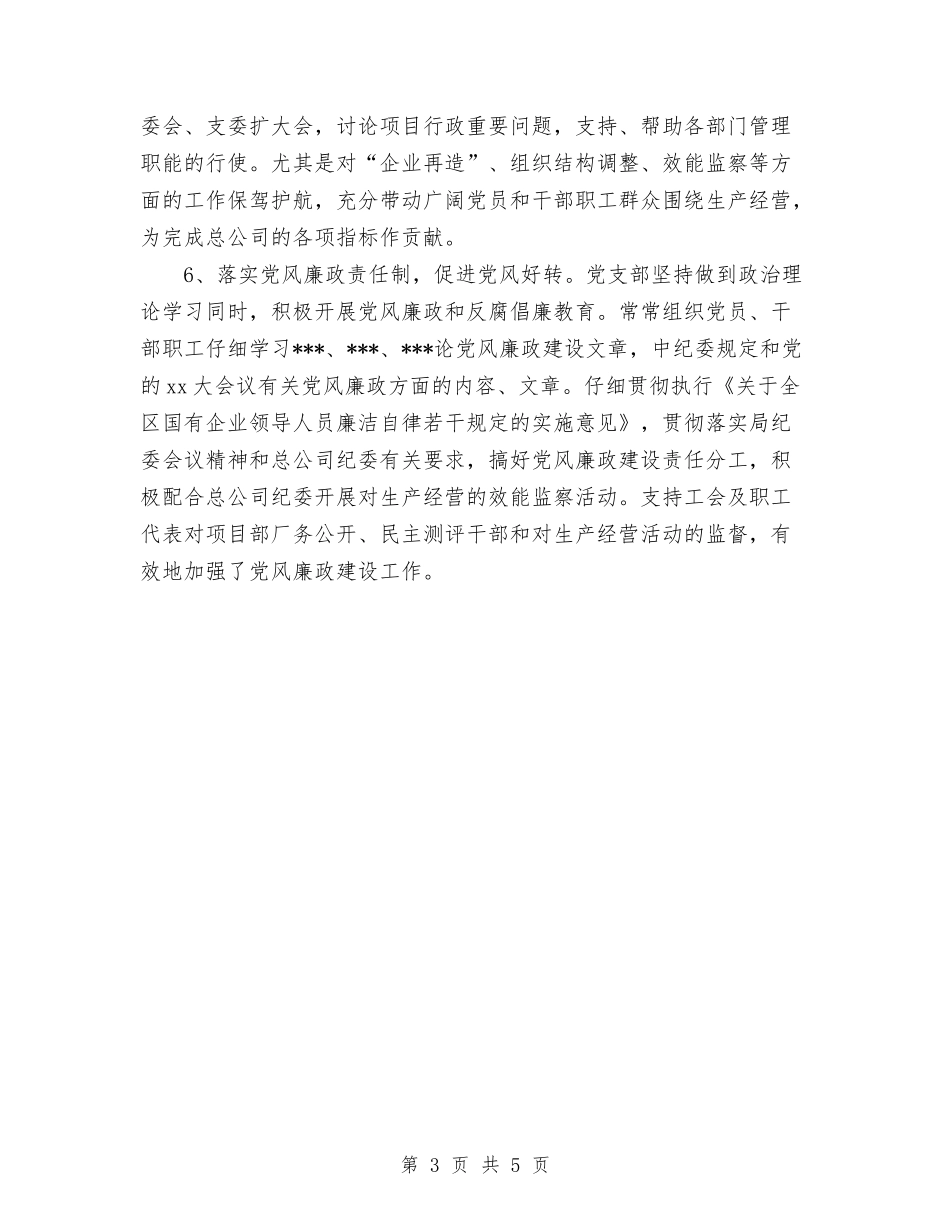 委会、支委扩大会，讨论项目行政重要问题，支持、帮助各部门管理职能的行使。尤其是对“企业再造”、组织结构调整、效能监察等方面的工作保驾护航，充分带动广阔党员和干部职工群众围绕生产经营，为完成总公司的各项指标作贡献。

6、落实党风廉政责任制，促进党风好转。党支部坚持做到政治理论学习同时，积极开展党风廉政和反腐倡廉教育。常常组织党员、干部职工仔细学习***、***、***论党风廉政建设文章，中纪委规定和党的 xx 大会议有关党风廉政方面的内容、文章。仔细贯彻执行《关于全区国有企业领导人员廉洁自律若干规定的实施意见》，贯彻落实局纪委会议精神和总公司纪委有关要求，搞好党风廉政建设责任分工，积极配合总公司纪委开展对生产经营的效能监察活动。支持工会及职工代表对项目部厂务公开、民主测评干部和对生产经营活动的监督，有效地加强了党风廉政建设工作。

第 3 页 共 5 页